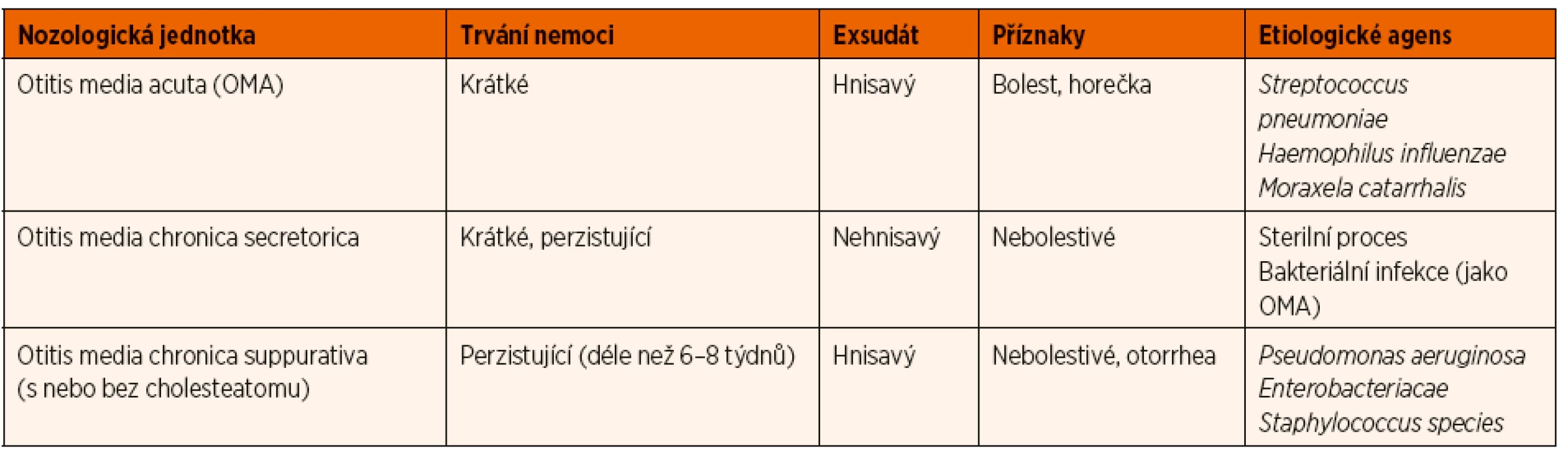 | Nozologická jednotka | Trvání nemoci | Exsudát | Příznaky | Etiologické agens |
|---|---|---|---|---|
| Otitis media acuta (OMA) | Krátké | Hnisavý | Bolest, horečka | Streptococcus pneumoniae Haemophilus influenzae Moraxela catarrhalis |
| Otitis media chronica secretorica | Krátké, perzistující | Nehnisavý | Nebolestivé | Sterilní proces Bakteriální infekce (jako OMA) |
| Otitis media chronica suppurativa (s nebo bez cholesteatomu) | Perzistující (déle než 6–8 týdnů) | Hnisavý | Nebolestivé, otorrhea | Pseudomonas aeruginosa Enterobacteriacae Staphylococcus species |